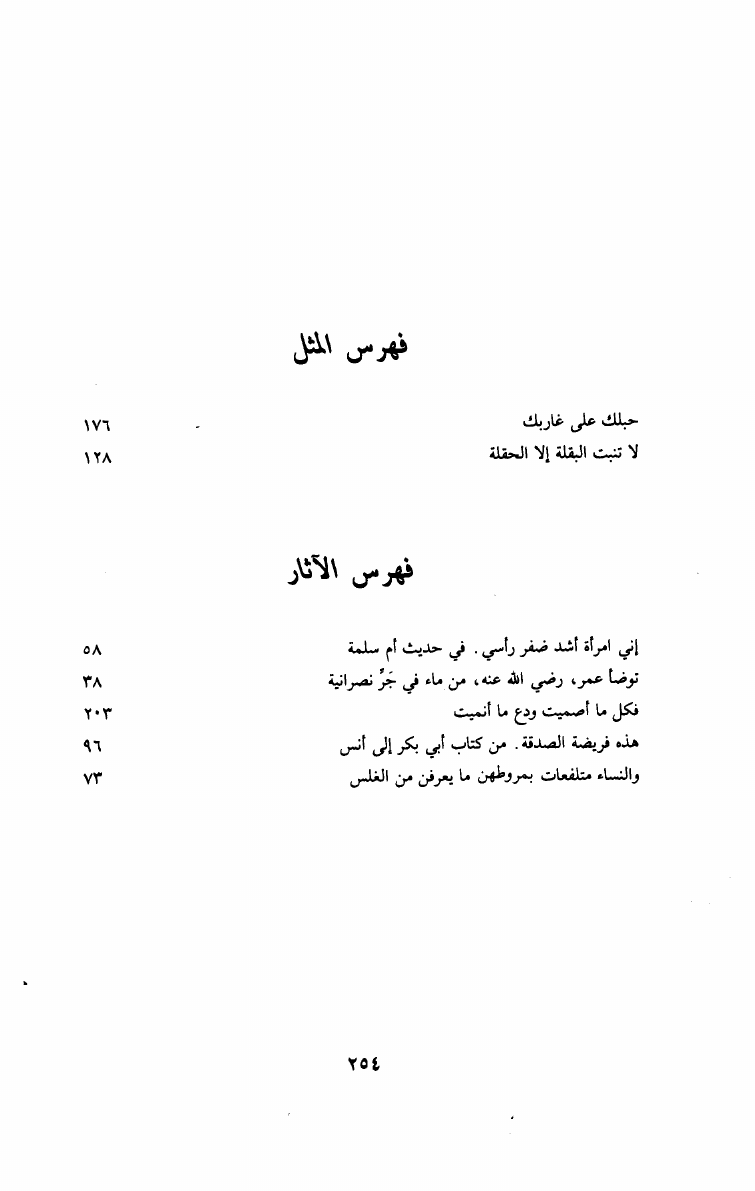 فهرس المثل

حبلك على غاربك ١٧٦
لا تنبت البقلة إلا الحقلة ١٢٨

فهرس الآثار

إني امرأة أشد ضفر رأسي. في حديث أم سلمة ٥٨
توضأ عمر، رضي الله عنه، من ماء في جَرِّ نصرانية ٣٨
فكل ما أصميت ودع ما أنميت ٢٠٣
هذه فريضة الصدقة. من كتاب أبي بكر إلى أنس ٩٦
والنساء متلفعات بمروطهن ما يعرفن من الغلس ٧٣

٢٥٤